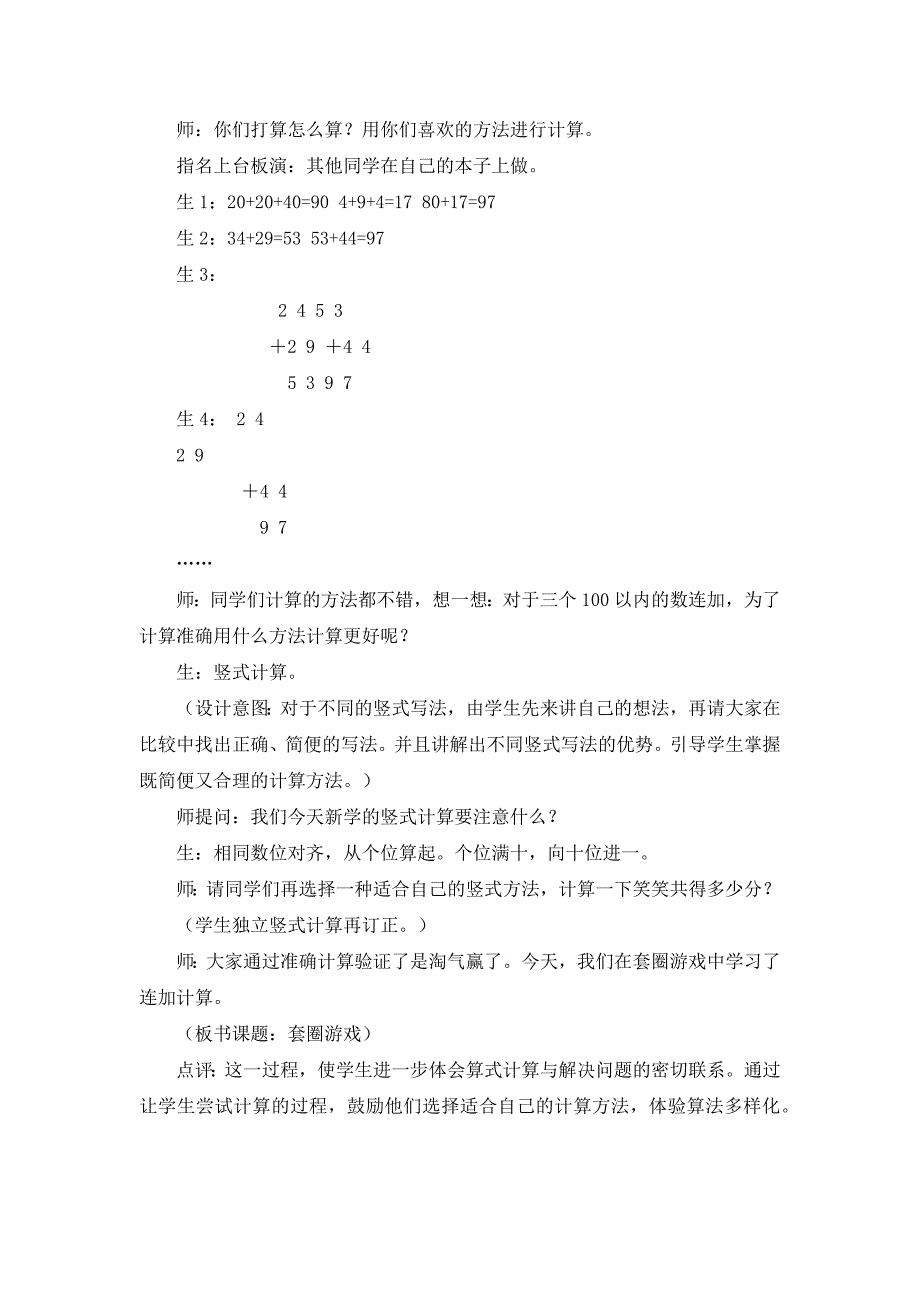 师：你们打算怎么算？用你们喜欢的方法进行计算。

指名上台板演：其他同学在自己的本子上做。

生 1：20+20+40=90 4+9+4=17 80+17=97

生 2：34+29=53 53+44=97

生 3：

2 4 5 3

＋2 9 ＋4 4

5 3 9 7

生 4： 2 4

2 9

＋4 4

9 7

……

师：同学们计算的方法都不错，想一想：对于三个 100 以内的数连加，为了计算准确用什么方法计算更好呢？

生：竖式计算。

（设计意图：对于不同的竖式写法，由学生先来讲自己的想法，再请大家在比较中找出正确、简便的写法。并且讲解出不同竖式写法的优势。引导学生掌握既简便又合理的计算方法。）

师提问：我们今天新学的竖式计算要注意什么？

生：相同数位对齐，从个位算起。个位满十，向十位进一。

师：请同学们再选择一种适合自己的竖式方法，计算一下笑笑共得多少分？

（学生独立竖式计算再订正。）

师：大家通过准确计算验证了是淘气赢了。今天，我们在套圈游戏中学习了连加计算。

（板书课题：套圈游戏）

点评：这一过程，使学生进一步体会算式计算与解决问题的密切联系。通过让学生尝试计算的过程，鼓励他们选择适合自己的计算方法，体验算法多样化。